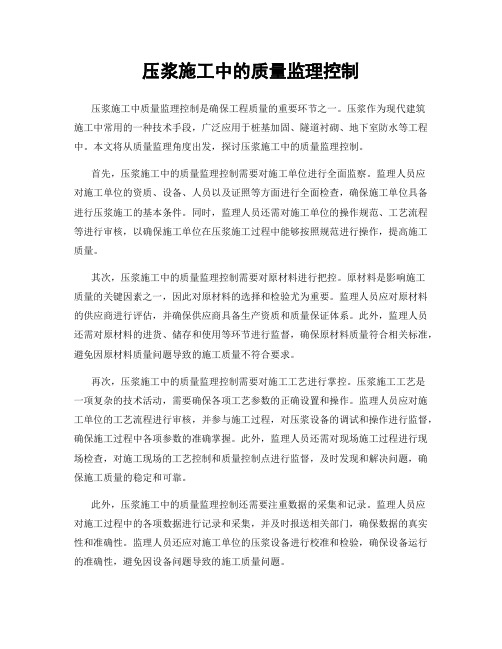 压浆施工中的质量监理控制

压浆施工中质量监理控制是确保工程质量的重要环节之一。压浆作为现代建筑施工中常用的一种技术手段，广泛应用于桩基加固、隧道衬砌、地下室防水等工程中。本文将从质量监理角度出发，探讨压浆施工中的质量监理控制。

首先，压浆施工中的质量监理控制需要对施工单位进行全面监察。监理人员应对施工单位的资质、设备、人员以及证照等方面进行全面检查，确保施工单位具备进行压浆施工的基本条件。同时，监理人员还需对施工单位的操作规范、工艺流程等进行审核，以确保施工单位在压浆施工过程中能够按照规范进行操作，提高施工质量。

其次，压浆施工中的质量监理控制需要对原材料进行把控。原材料是影响施工质量的关键因素之一，因此对原材料的选择和检验尤为重要。监理人员应对原材料的供应商进行评估，并确保供应商具备生产资质和质量保证体系。此外，监理人员还需对原材料的进货、储存和使用等环节进行监督，确保原材料质量符合相关标准，避免因原材料质量问题导致的施工质量不符合要求。

再次，压浆施工中的质量监理控制需要对施工工艺进行掌控。压浆施工工艺是一项复杂的技术活动，需要确保各项工艺参数的正确设置和操作。监理人员应对施工单位的工艺流程进行审核，并参与施工过程，对压浆设备的调试和操作进行监督，确保施工过程中各项参数的准确掌握。此外，监理人员还需对现场施工过程进行现场检查，对施工现场的工艺控制和质量控制点进行监督，及时发现和解决问题，确保施工质量的稳定和可靠。

此外，压浆施工中的质量监理控制还需要注重数据的采集和记录。监理人员应对施工过程中的各项数据进行记录和采集，并及时报送相关部门，确保数据的真实性和准确性。监理人员还应对施工单位的压浆设备进行校准和检验，确保设备运行的准确性，避免因设备问题导致的施工质量问题。